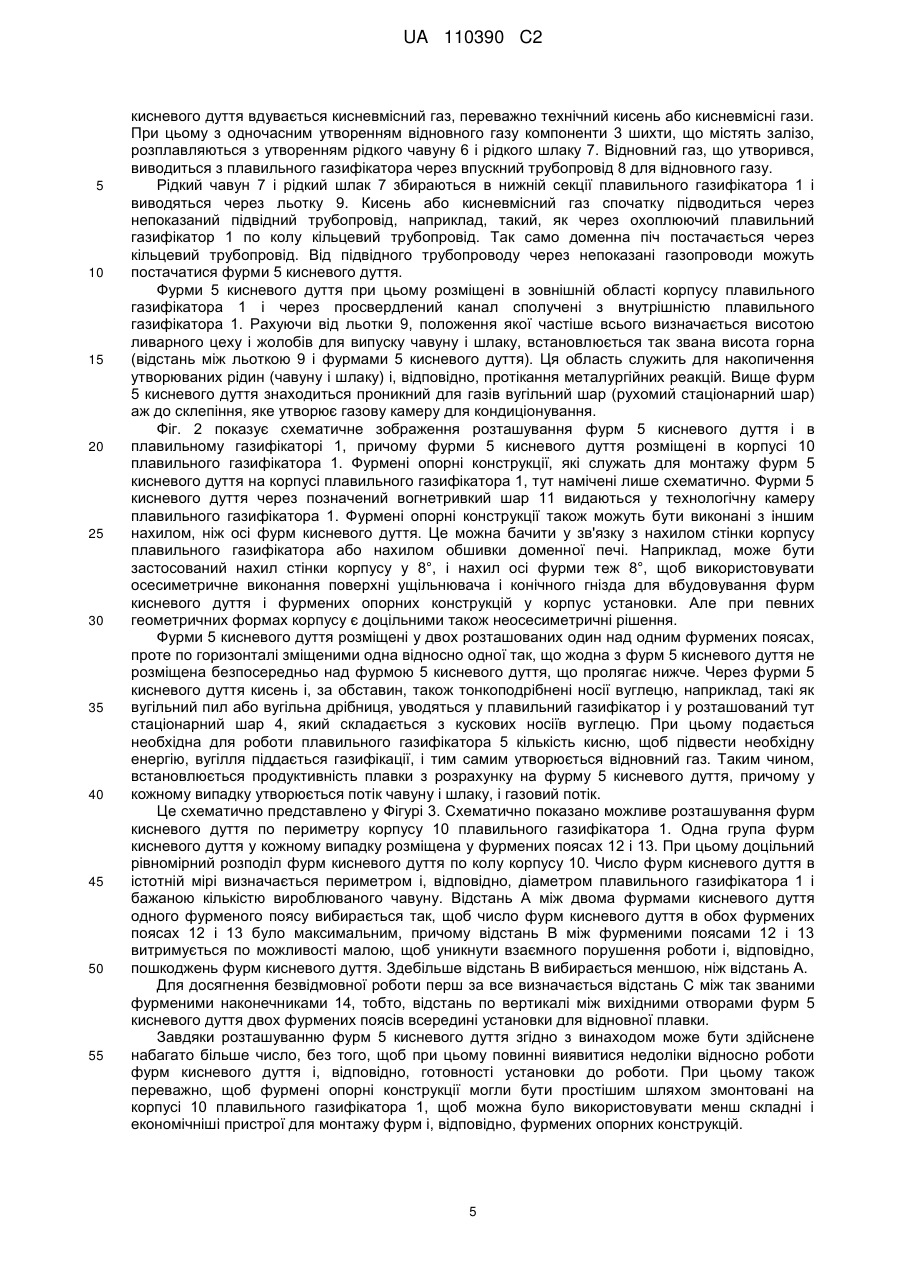 UA 110390 C2

кисневого дуття вдувається кисневмісний газ, переважно технічний кисень або кисневмісні гази. При цьому з одночасним утворенням відновного газу компоненти 3 шихти, що містять залізо, розплавляються з утворенням рідкого чавуну 6 і рідкого шлаку 7. Відновний газ, що утворився, виводиться з плавильного газифікатора через впускний трубопровід 8 для відновного газу.

5 Рідкий чавун 7 і рідкий шлак 7 збираються в нижній секції плавильного газифікатора 1 і виводяться через льотку 9. Кисень або кисневмісний газ спочатку підводиться через непоказаний підвідний трубопровід, наприклад, такий, як через охоплюючий плавильний газифікатор 1 по колу кільцевий трубопровід. Так само доменна піч постачається через кільцевий трубопровід. Від підвідного трубопроводу через непоказані газопроводи можуть 10 постачатися фурми 5 кисневого дуття.

Фурми 5 кисневого дуття при цьому розміщені в зовнішній області корпусу плавильного газифікатора 1 і через просвердлений канал сполучені з внутрішністю плавильного газифікатора 1. Рахуючи від льотки 9, положення якої частіше всього визначається висотою ливарного цеху і жолобів для випуску чавуну і шлаку, встановлюється так звана висота горна 15 (відстань між льоткою 9 і фурмами 5 кисневого дуття). Ця область служить для накопичення утворюваних рідин (чавуну і шлаку) і, відповідно, протікання металургійних реакцій. Вище фурм 5 кисневого дуття знаходиться проникний для газів вугільний шар (рухомий стаціонарний шар) аж до склепіння, яке утворює газову камеру для кондиціонування.

Фіг. 2 показує схематичне зображення розташування фурм 5 кисневого дуття і в 20 плавильному газифікаторі 1, причому фурми 5 кисневого дуття розміщені в корпусі 10 плавильного газифікатора 1. Фурмені опорні конструкції, які служать для монтажу фурм 5 кисневого дуття на корпусі плавильного газифікатора 1, тут намічені лише схематично. Фурми 5 кисневого дуття через позначений вогнетривкий шар 11 видаються у технологічну камеру плавильного газифікатора 1. Фурмені опорні конструкції також можуть бути виконані з іншим 25 нахилом, ніж осі фурм кисневого дуття. Це можна бачити у зв'язку з нахилом стінки корпусу плавильного газифікатора або нахилом обшивки доменної печі. Наприклад, може бути застосований нахил стінки корпусу у 8°, і нахил осі фурми теж 8°, щоб використовувати осесиметричне виконання поверхні ущільнювача і конічного гнізда для вбудовування фурм кисневого дуття і фурмених опорних конструкцій у корпус установки. Але при певних 30 геометричних формах корпусу є доцільними також неосесиметричні рішення.

Фурми 5 кисневого дуття розміщені у двох розташованих один над одним фурмених поясах, проте по горизонталі зміщеними одна відносно одної так, що жодна з фурм 5 кисневого дуття не розміщена безпосередньо над фурмою 5 кисневого дуття, що пролягає нижче. Через фурми 5 кисневого дуття кисень і, за обставин, також тонкоподрібнені носії вуглецю, наприклад, такі як 35 вугільний пил або вугільна дрібниця, уводяться у плавильний газифікатор і у розташований тут стаціонарний шар 4, який складається з кускових носіїв вуглецю. При цьому подається необхідна для роботи плавильного газифікатора 5 кількість кисню, щоб підвести необхідну енергію, вугілля піддається газифікації, і тим самим утворюється відновний газ. Таким чином, встановлюється продуктивність плавки з розрахунку на фурму 5 кисневого дуття, причому у 40 кожному випадку утворюється потік чавуну і шлаку, і газовий потік.

Це схематично представлено у Фігурі 3. Схематично показано можливе розташування фурм кисневого дуття по периметру корпусу 10 плавильного газифікатора 1. Одна група фурм кисневого дуття у кожному випадку розміщена у фурмених поясах 12 і 13. При цьому доцільний рівномірний розподіл фурм кисневого дуття по колу корпусу 10. Число фурм кисневого дуття в 45 істотній мірі визначається периметром і, відповідно, діаметром плавильного газифікатора 1 і бажаною кількістю вироблюваного чавуну. Відстань А між двома фурмами кисневого дуття одного фурменого поясу вибирається так, щоб число фурм кисневого дуття в обох фурмених поясах 12 і 13 було максимальним, причому відстань В між фурменими поясами 12 і 13 витримується по можливості малою, щоб уникнути взаємного порушення роботи і, відповідно, 50 пошкоджень фурм кисневого дуття. Здебільше відстань В вибирається меншою, ніж відстань А.

Для досягнення безвідмовної роботи перш за все визначається відстань С між так званими фурменими наконечниками 14, тобто, відстань по вертикалі між вихідними отворами фурм 5 кисневого дуття двох фурмених поясів всередині установки для відновної плавки.

Завдяки розташуванню фурм 5 кисневого дуття згідно з винаходом може бути здійснене 55 набагато більше число, без того, щоб при цьому повинні виявитися недоліки відносно роботи фурм кисневого дуття і, відповідно, готовності установки до роботи. При цьому також переважно, щоб фурмені опорні конструкції могли бути простішим шляхом змонтовані на корпусі 10 плавильного газифікатора 1, щоб можна було використовувати менш складні і економічніші пристрої для монтажу фурм і, відповідно, фурмених опорних конструкцій.

5